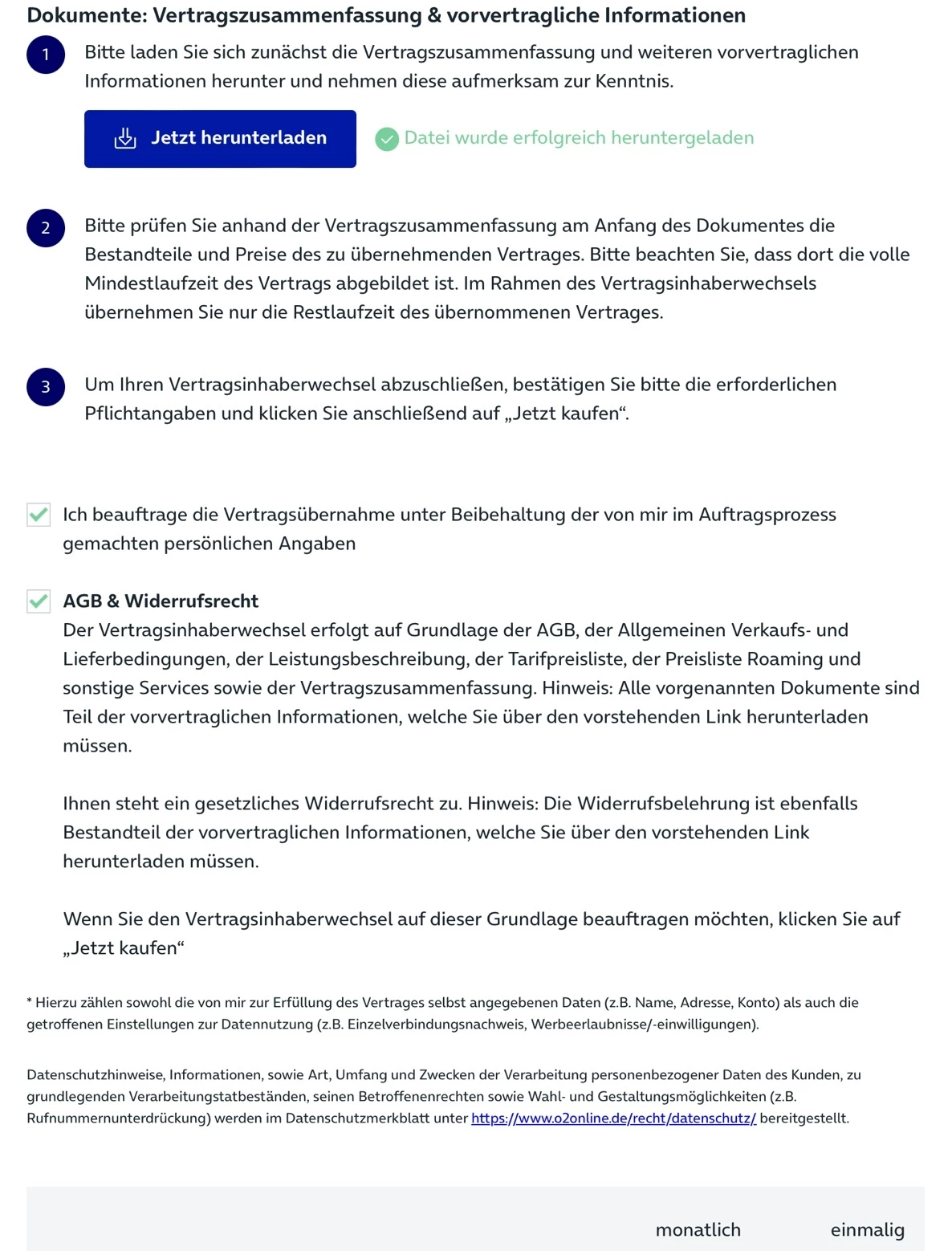 Dokumente: Vertragszusammenfassung & vorvertragliche Informationen

1 Bitte laden Sie sich zunächst die Vertragszusammenfassung und weiteren vorvertraglichen Informationen herunter und nehmen diese aufmerksam zur Kenntnis.

Jetzt herunterladen

Datei wurde erfolgreich heruntergeladen

2 Bitte prüfen Sie anhand der Vertragszusammenfassung am Anfang des Dokumentes die Bestandteile und Preise des zu übernehmenden Vertrages. Bitte beachten Sie, dass dort die volle Mindestlaufzeit des Vertrags abgebildet ist. Im Rahmen des Vertragsinhaberwechsels übernehmen Sie nur die Restlaufzeit des übernommenen Vertrages.

3 Um Ihren Vertragsinhaberwechsel abzuschließen, bestätigen Sie bitte die erforderlichen Pflichtangaben und klicken Sie anschließend auf „Jetzt kaufen“.

Ich beauftrage die Vertragsübernahme unter Beibehaltung der von mir im Auftragsprozess gemachten persönlichen Angaben

AGB & Widerrufsrecht
Der Vertragsinhaberwechsel erfolgt auf Grundlage der AGB, der Allgemeinen Verkaufs- und Lieferbedingungen, der Leistungsbeschreibung, der Tarifpreisliste, der Preisliste Roaming und sonstige Services sowie der Vertragszusammenfassung. Hinweis: Alle vorgenannten Dokumente sind Teil der vorvertraglichen Informationen, welche Sie über den vorstehenden Link herunterladen müssen.

Ihnen steht ein gesetzliches Widerrufsrecht zu. Hinweis: Die Widerrufsbelehrung ist ebenfalls Bestandteil der vorvertraglichen Informationen, welche Sie über den vorstehenden Link herunterladen müssen.

Wenn Sie den Vertragsinhaberwechsel auf dieser Grundlage beauftragen möchten, klicken Sie auf „Jetzt kaufen“

* Hierzu zählen sowohl die von mir zur Erfüllung des Vertrages selbst angegebenen Daten (z.B. Name, Adresse, Konto) als auch die getroffenen Einstellungen zur Datennutzung (z.B. Einzelverbindungsnachweis, Werbeerlaubnisse/-einwilligungen).

Datenschutzhinweise, Informationen, sowie Art, Umfang und Zwecken der Verarbeitung personenbezogener Daten des Kunden, zu grundlegenden Verarbeitungstatbeständen, seinen Betroffenenrechten sowie Wahl- und Gestaltungsmöglichkeiten (z.B. Rufnummernunterdrückung) werden im Datenschutzmerkblatt unter https://www.o2online.de/recht/datenschutz/ bereitgestellt.

monatlich einmalig